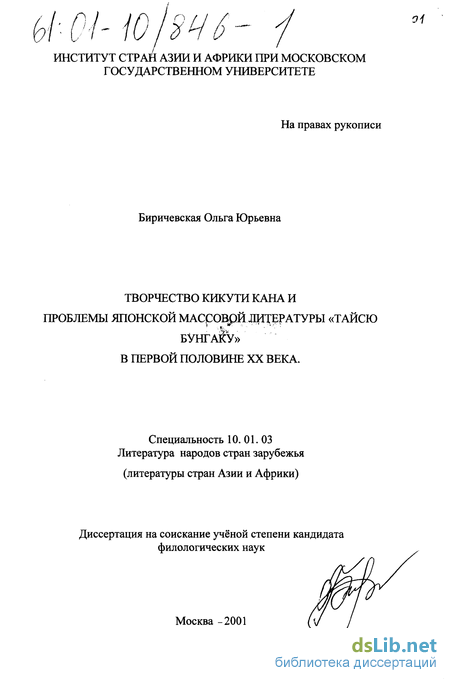 61:01-10/846-1

21

ИНСТИТУТ СТРАН АЗИИ И АФРИКИ ПРИ МОСКОВСКОМ ГОСУДАРСТВЕННОМ УНИВЕРСИТЕТЕ

На правах рукописи

Биричевская Ольга Юрьевна

ТВОРЧЕСТВО КИКУТИ КАНА И
ПРОБЛЕМЫ ЯПОНСКОЙ МАССОВОЙ ЛИТЕРАТУРЫ «ТАЙСЮ БУНГАКУ»
В ПЕРВОЙ ПОЛОВИНЕ XX ВЕКА.

Специальность 10. 01. 03
Литература народов стран зарубежья
(литературы стран Азии и Африки)

Диссертация на соискание учёной степени кандидата филологических наук

Москва - 2001

dsLib.net
библиотека диссертаций